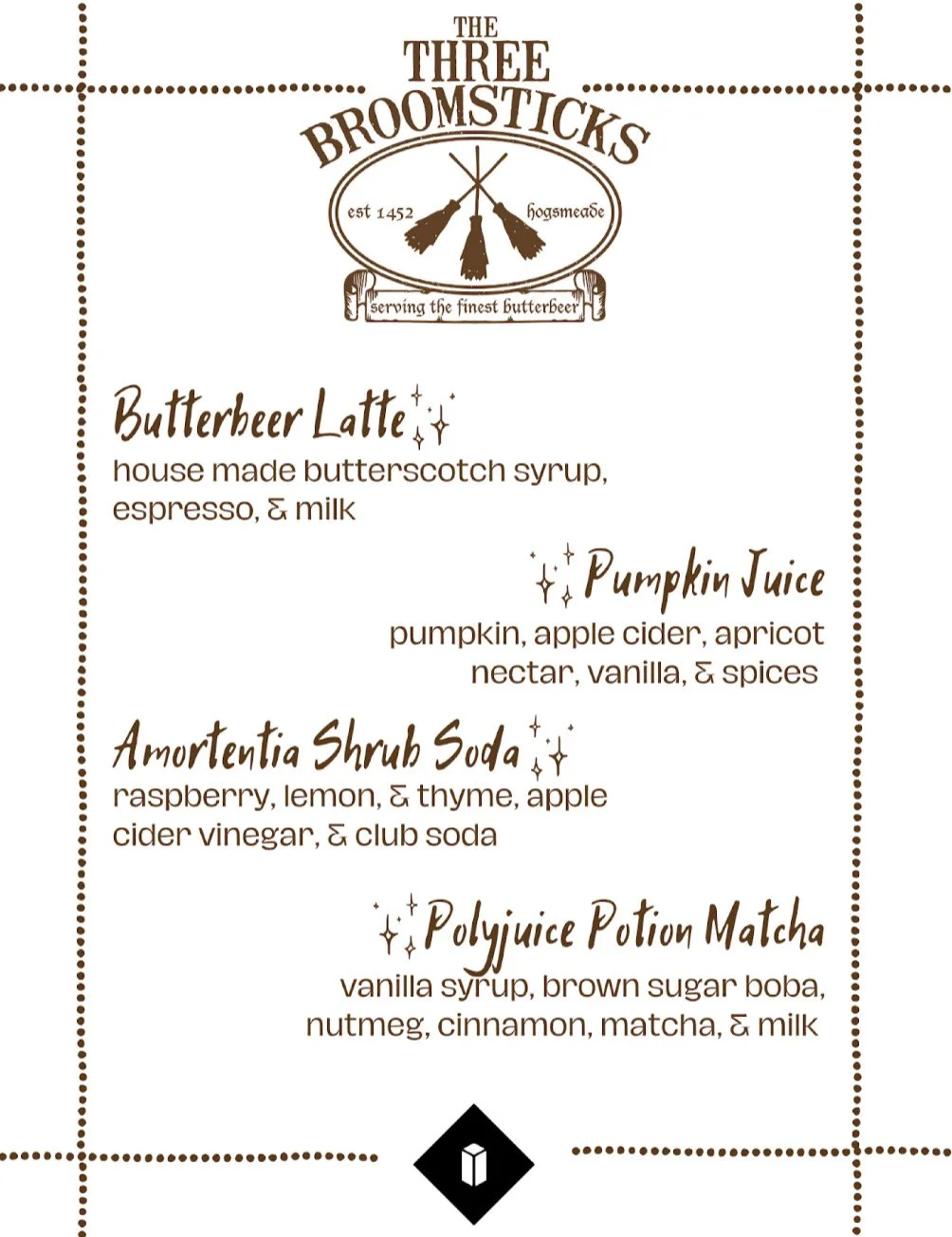 THE
THREE
BROOMSTICKS
est 1452
hogsmeade
serving the finest butterbeer

Butterbeer Latte
house made butterscotch syrup, espresso, & milk

Pumpkin Juice
pumpkin, apple cider, apricot nectar, vanilla, & spices

Amortentia Shrub Soda
raspberry, lemon, & thyme, apple cider vinegar, & club soda

Polyjuice Potion Matcha
vanilla syrup, brown sugar boba, nutmeg, cinnamon, matcha, & milk